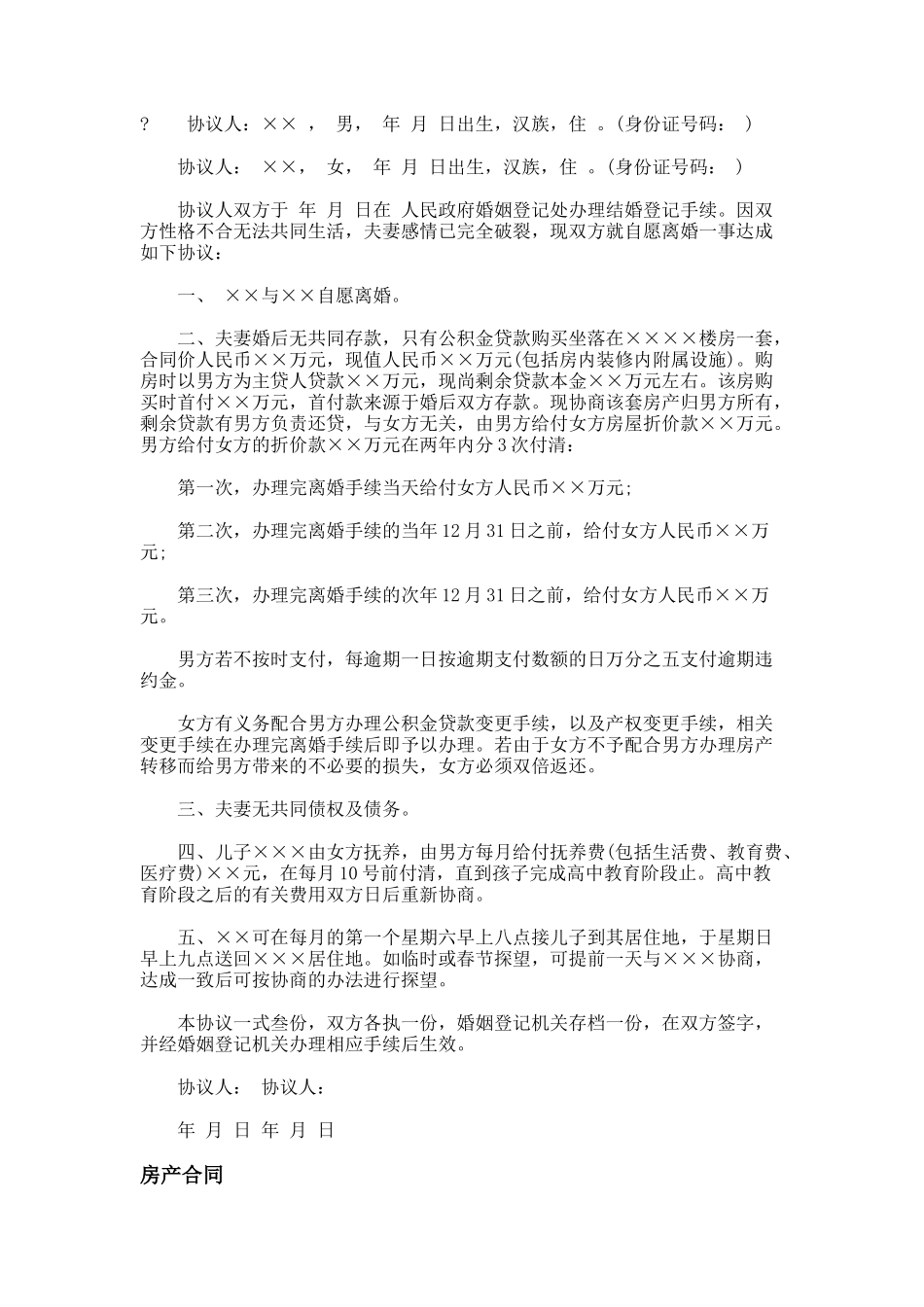 ? 协议人：×× ， 男， 年 月 日出生，汉族，住 。(身份证号码： )

协议人： ××， 女， 年 月 日出生，汉族，住 。(身份证号码： )

协议人双方于 年 月 日在 人民政府婚姻登记处办理结婚登记手续。因双方性格不合无法共同生活，夫妻感情已完全破裂，现双方就自愿离婚一事达成如下协议：

一、 ××与××自愿离婚。

二、夫妻婚后无共同存款，只有公积金贷款购买坐落在××××楼房一套，合同价人民币××万元，现值人民币××万元(包括房内装修内附属设施)。购房时以男方为主贷人贷款××万元，现尚剩余贷款本金××万元左右。该房购买时首付××万元，首付款来源于婚后双方存款。现协商该套房产归男方所有，剩余贷款有男方负责还贷，与女方无关，由男方给付女方房屋折价款××万元。男方给付女方的折价款××万元在两年内分3次付清：

第一次，办理完离婚手续当天给付女方人民币××万元；

第二次，办理完离婚手续的当年12月31日之前，给付女方人民币××万元；

第三次，办理完离婚手续的次年12月31日之前，给付女方人民币××万元。

男方若不按时支付，每逾期一日按逾期支付数额的日万分之五支付逾期违约金。

女方有义务配合男方办理公积金贷款变更手续，以及产权变更手续，相关变更手续在办理完离婚手续后即予以办理。若由于女方不予配合男方办理房产转移而给男方带来的不必要的损失，女方必须双倍返还。

三、夫妻无共同债权及债务。

四、儿子×××由女方抚养，由男方每月给付抚养费(包括生活费、教育费、医疗费)××元，在每月10号前付清，直到孩子完成高中教育阶段止。高中教育阶段之后的有关费用双方日后重新协商。

五、××可在每月的第一个星期六早上八点接儿子到其居住地，于星期日早上九点送回×××居住地。如临时或春节探望，可提前一天与×××协商，达成一致后可按协商的办法进行探望。

本协议一式叁份，双方各执一份，婚姻登记机关存档一份，在双方签字，并经婚姻登记机关办理相应手续后生效。

协议人： 协议人：

年 月 日 年 月 日

房产合同